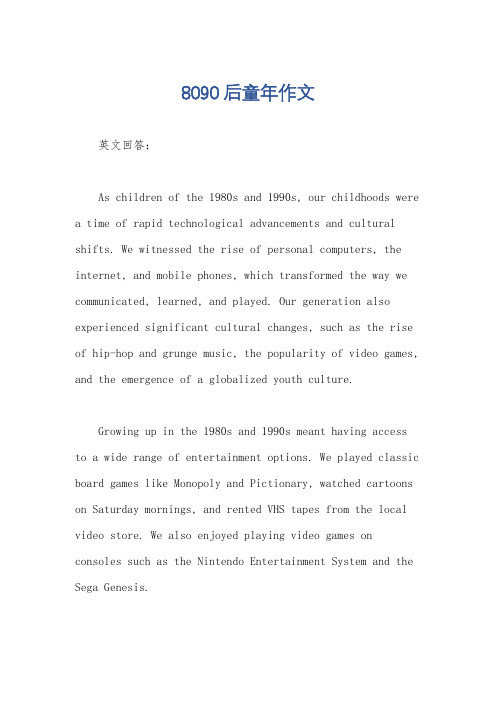 8090后童年作文

英文回答：

As children of the 1980s and 1990s, our childhoods were a time of rapid technological advancements and cultural shifts. We witnessed the rise of personal computers, the internet, and mobile phones, which transformed the way we communicated, learned, and played. Our generation also experienced significant cultural changes, such as the rise of hip-hop and grunge music, the popularity of video games, and the emergence of a globalized youth culture.

Growing up in the 1980s and 1990s meant having access to a wide range of entertainment options. We played classic board games like Monopoly and Pictionary, watched cartoons on Saturday mornings, and rented VHS tapes from the local video store. We also enjoyed playing video games on consoles such as the Nintendo Entertainment System and the Sega Genesis.